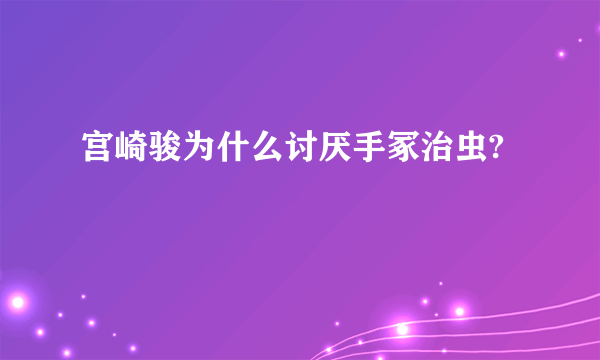 宫崎骏为什么讨厌手冢治虫?